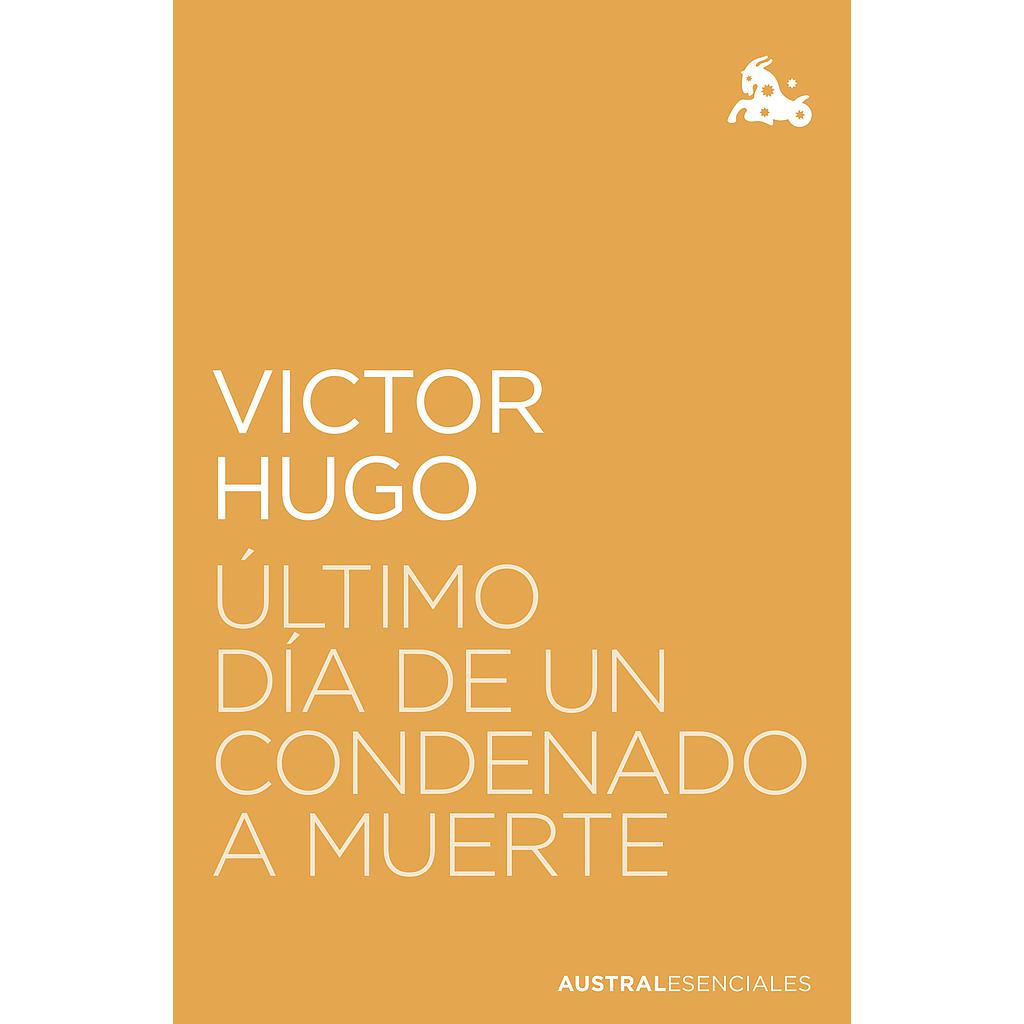 VICTOR HUGO

ÚLTIMO DÍA DE UN CONDENADO A MUERTE

AUSTRALESENCIALES